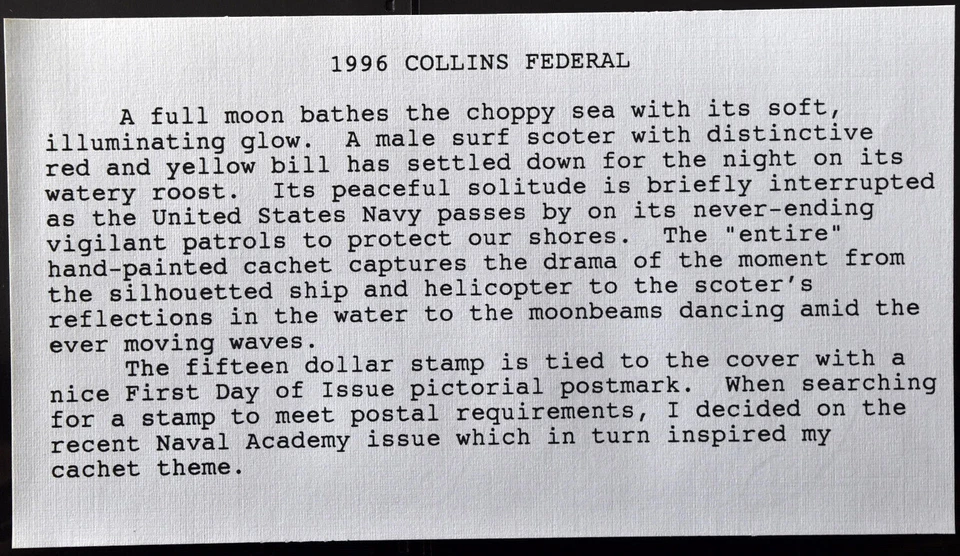 1996 COLLINS FEDERAL

A full moon bathes the choppy sea with its soft, illuminating glow. A male surf scoter with distinctive red and yellow bill has settled down for the night on its watery roost. Its peaceful solitude is briefly interrupted as the United States Navy passes by on its never-ending vigilant patrols to protect our shores. The "entire" hand-painted cachet captures the drama of the moment from the silhouetted ship and helicopter to the scoter's reflections in the water to the moonbeams dancing amid the ever moving waves.

The fifteen dollar stamp is tied to the cover with a nice First Day of Issue pictorial postmark. When searching for a stamp to meet postal requirements, I decided on the recent Naval Academy issue which in turn inspired my cachet theme.